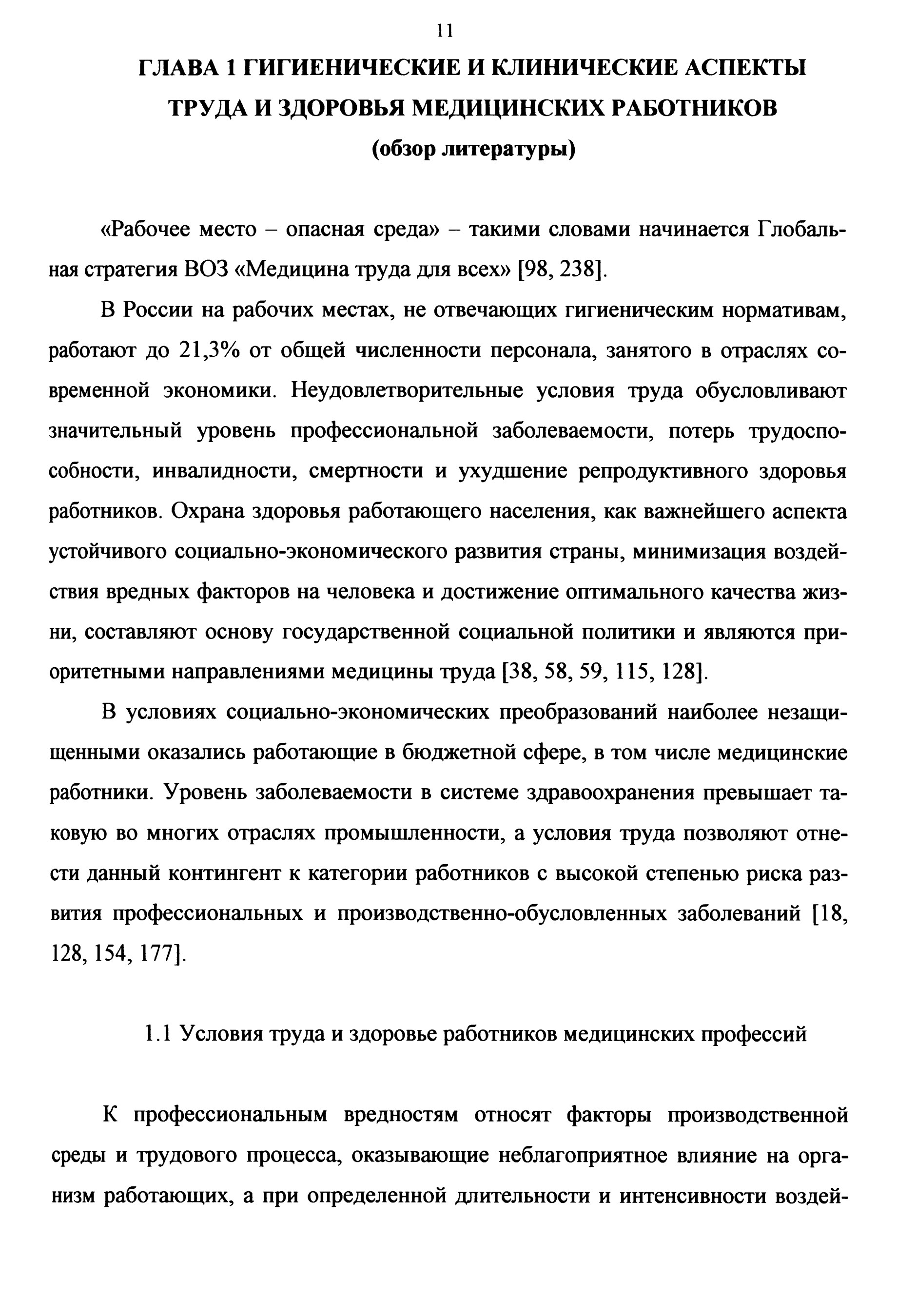 11

ГЛАВА 1 ГИГИЕНИЧЕСКИЕ И КЛИНИЧЕСКИЕ АСПЕКТЫ ТРУДА И ЗДОРОВЬЯ МЕДИЦИНСКИХ РАБОТНИКОВ
(обзор литературы)

«Рабочее место – опасная среда» – такими словами начинается Глобальная стратегия ВОЗ «Медицина труда для всех» [98, 238].

В России на рабочих местах, не отвечающих гигиеническим нормативам, работают до 21,3% от общей численности персонала, занятого в отраслях современной экономики. Неудовлетворительные условия труда обусловливают значительный уровень профессиональной заболеваемости, потерь трудоспособности, инвалидности, смертности и ухудшение репродуктивного здоровья работников. Охрана здоровья работающего населения, как важнейшего аспекта устойчивого социально-экономического развития страны, минимизация воздействия вредных факторов на человека и достижение оптимального качества жизни, составляют основу государственной социальной политики и являются приоритетными направлениями медицины труда [38, 58, 59, 115, 128].

В условиях социально-экономических преобразований наиболее незащищенными оказались работающие в бюджетной сфере, в том числе медицинские работники. Уровень заболеваемости в системе здравоохранения превышает таковую во многих отраслях промышленности, а условия труда позволяют отнести данный контингент к категории работников с высокой степенью риска развития профессиональных и производственно-обусловленных заболеваний [18, 128, 154, 177].

1.1 Условия труда и здоровье работников медицинских профессий

К профессиональным вредностям относят факторы производственной среды и трудового процесса, оказывающие неблагоприятное влияние на организм работающих, а при определенной длительности и интенсивности воздей-